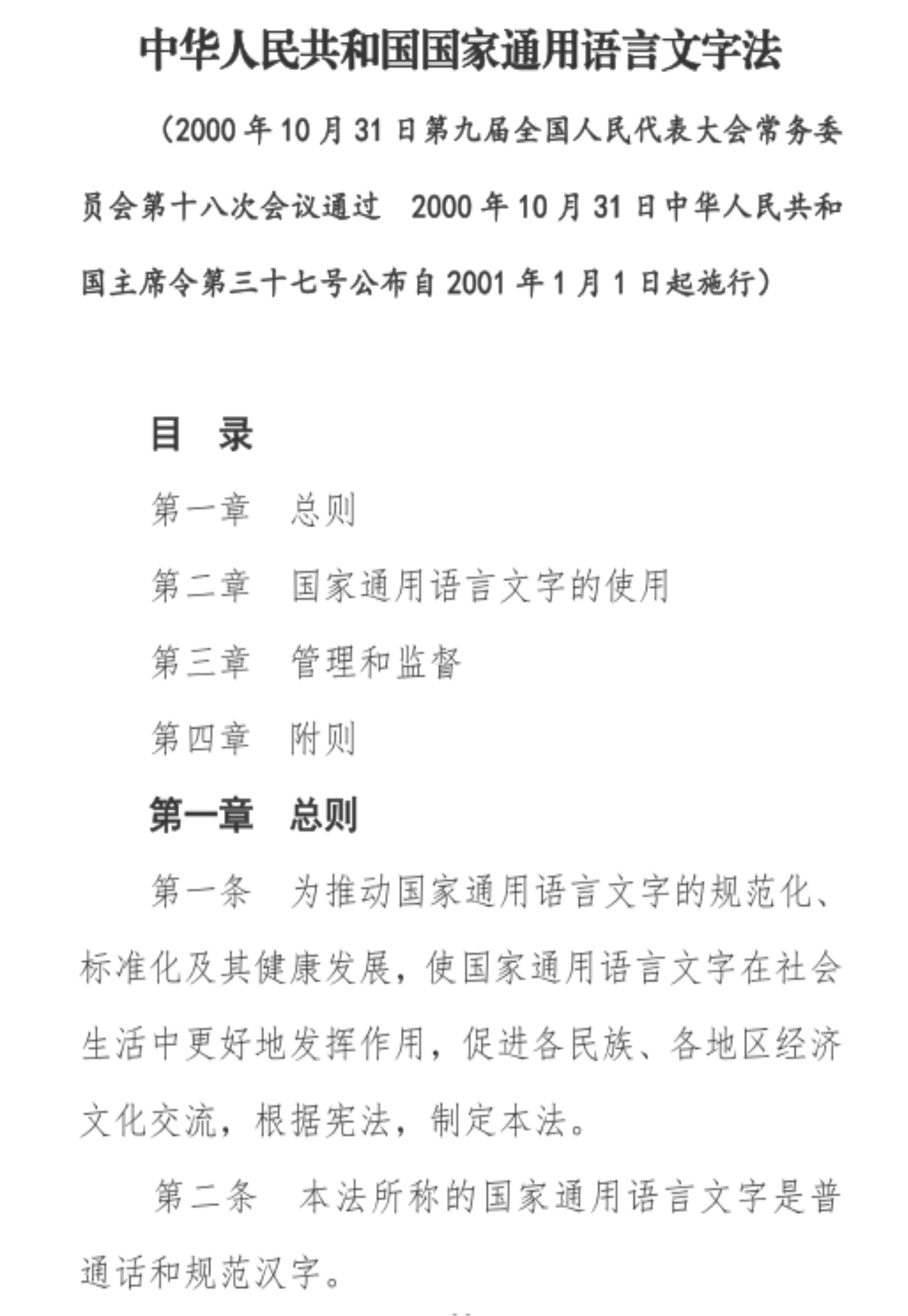 中华人民共和国国家通用语言文字法

（2000 年 10 月 31 日第九届全国人民代表大会常务委员会第十八次会议通过 2000 年 10 月 31 日中华人民共和国主席令第三十七号公布自 2001 年 1 月 1 日起施行）

目 录

第一章 总则

第二章 国家通用语言文字的使用

第三章 管理和监督

第四章 附则

第一章 总则

第一条 为推动国家通用语言文字的规范化、标准化及其健康发展，使国家通用语言文字在社会生活中更好地发挥作用，促进各民族、各地区经济文化交流，根据宪法，制定本法。

第二条 本法所称的国家通用语言文字是普通话和规范汉字。